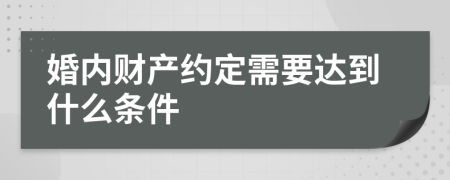 婚内财产约定需要达到什么条件